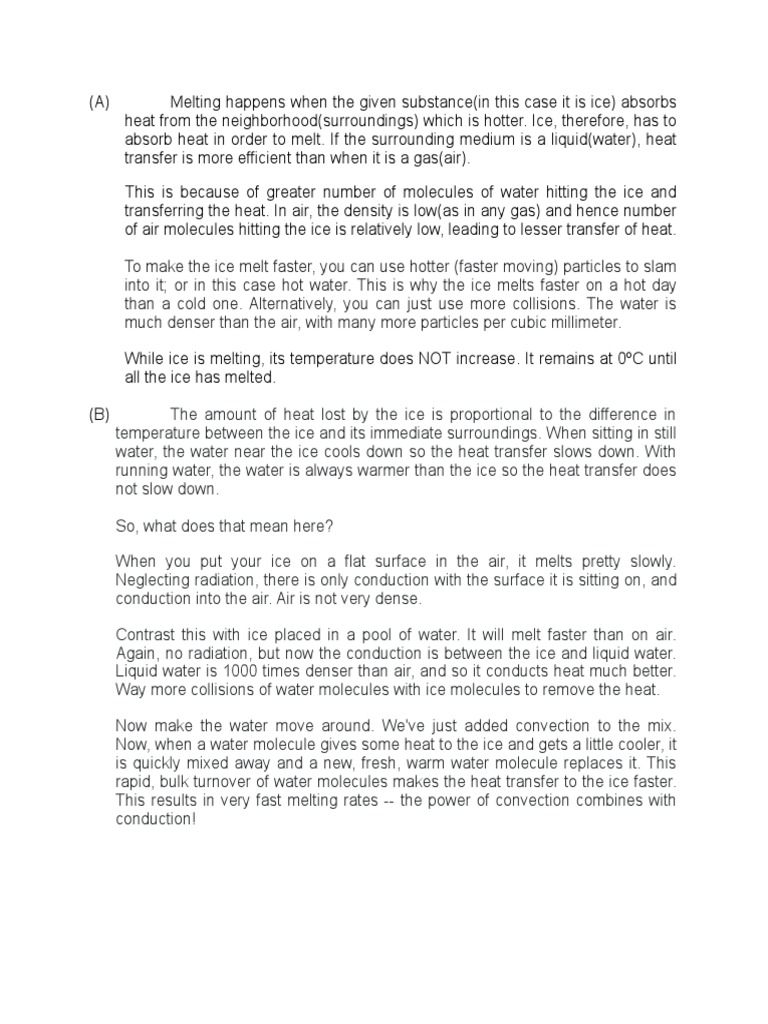 (A) Melting happens when the given substance(in this case it is ice) absorbs heat from the neighborhood(surroundings) which is hotter. Ice, therefore, has to absorb heat in order to melt. If the surrounding medium is a liquid(water), heat transfer is more efficient than when it is a gas(air).

This is because of greater number of molecules of water hitting the ice and transferring the heat. In air, the density is low(as in any gas) and hence number of air molecules hitting the ice is relatively low, leading to lesser transfer of heat.

To make the ice melt faster, you can use hotter (faster moving) particles to slam into it; or in this case hot water. This is why the ice melts faster on a hot day than a cold one. Alternatively, you can just use more collisions. The water is much denser than the air, with many more particles per cubic millimeter.

While ice is melting, its temperature does NOT increase. It remains at 0ºC until all the ice has melted.

(B) The amount of heat lost by the ice is proportional to the difference in temperature between the ice and its immediate surroundings. When sitting in still water, the water near the ice cools down so the heat transfer slows down. With running water, the water is always warmer than the ice so the heat transfer does not slow down.

So, what does that mean here?

When you put your ice on a flat surface in the air, it melts pretty slowly. Neglecting radiation, there is only conduction with the surface it is sitting on, and conduction into the air. Air is not very dense.

Contrast this with ice placed in a pool of water. It will melt faster than on air. Again, no radiation, but now the conduction is between the ice and liquid water. Liquid water is 1000 times denser than air, and so it conducts heat much better. Way more collisions of water molecules with ice molecules to remove the heat.

Now make the water move around. We've just added convection to the mix. Now, when a water molecule gives some heat to the ice and gets a little cooler, it is quickly mixed away and a new, fresh, warm water molecule replaces it. This rapid, bulk turnover of water molecules makes the heat transfer to the ice faster. This results in very fast melting rates -- the power of convection combines with conduction!